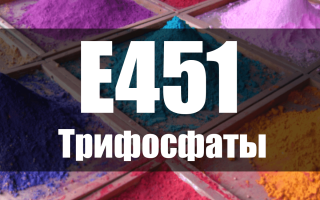 E451

Трифосфаты